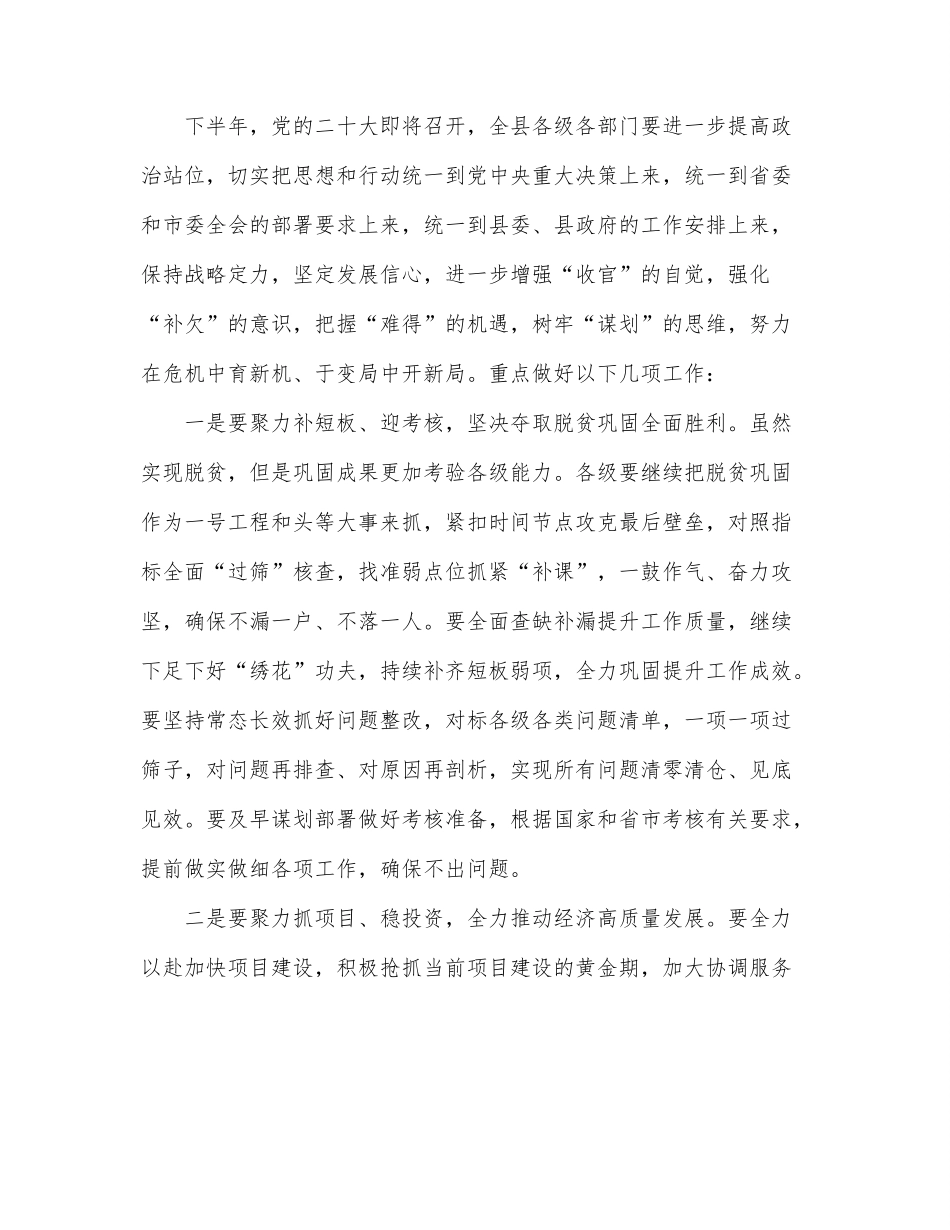 下半年，党的二十大即将召开，全县各级各部门要进一步提高政治站位，切实把思想和行动统一到党中央重大决策上来，统一到省委和市委全会的部署要求上来，统一到县委、县政府的工作安排上来，保持战略定力，坚定发展信心，进一步增强“收官”的自觉，强化“补欠”的意识，把握“难得”的机遇，树牢“谋划”的思维，努力在危机中育新机、于变局中开新局。重点做好以下几项工作：

一是要聚力补短板、迎考核，坚决夺取脱贫巩固全面胜利。虽然实现脱贫，但是巩固成果更加考验各级能力。各级要继续把脱贫巩固作为一号工程和头等大事来抓，紧扣时间节点攻克最后壁垒，对照指标全面“过筛”核查，找准弱点位抓紧“补课”，一鼓作气、奋力攻坚，确保不漏一户、不落一人。要全面查缺补漏提升工作质量，继续下足下好“绣花”功夫，持续补齐短板弱项，全力巩固提升工作成效。要坚持常态长效抓好问题整改，对标各级各类问题清单，一项一项过筛子，对问题再排查、对原因再剖析，实现所有问题清零清仓、见底见效。要及早谋划部署做好考核准备，根据国家和省市考核有关要求，提前做实做细各项工作，确保不出问题。

二是要聚力抓项目、稳投资，全力推动经济高质量发展。要全力以赴加快项目建设，积极抢抓当前项目建设的黄金期，加大协调服务